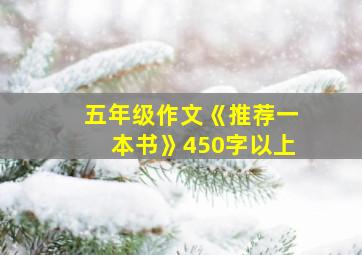 五年级作文《推荐一本书》450字以上